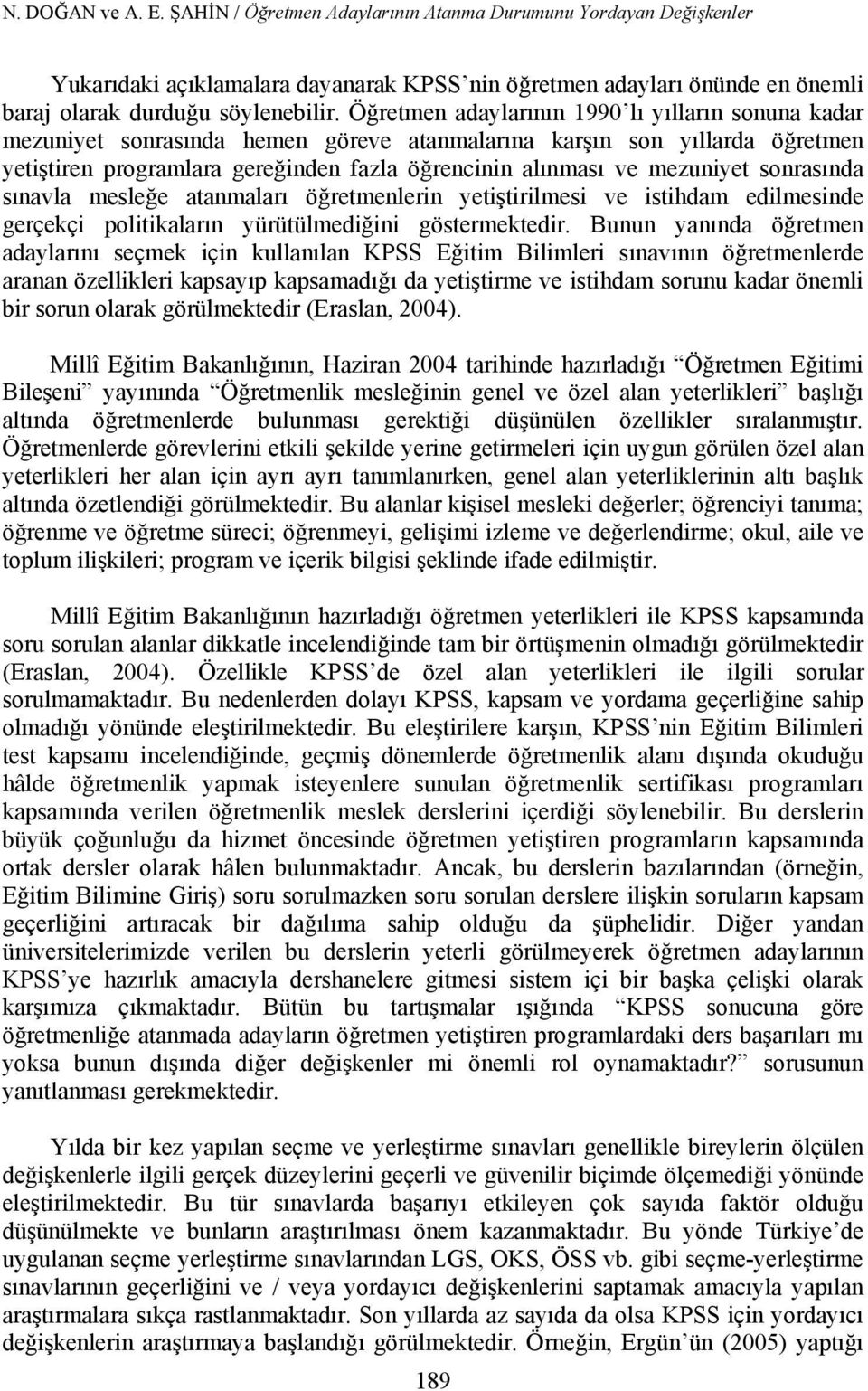 N. DOĞAN ve A. E. ŞAHİN / Öğretmen Adaylarının Atanma Durumunu Yordayan Değişkenler

Yukarıdaki açıklamalara dayanarak KPSS'nin öğretmen adayları önünde en önemli baraj olarak durduğu söylenebilir. Öğretmen adaylarının 1990'lı yılların sonuna kadar mezuniyet sonrasında hemen göreve atanmalarına karşın son yıllarda öğretmen yetiştiren programlara gereğinden fazla öğrencinin alınması ve mezuniyet sonrasında sınavla mesleğe atanmaları öğretmenlerin yetiştirilmesi ve istihdam edilmesinde gerçekçi politikaların yürütülmediğini göstermektedir. Bunun yanında öğretmen adaylarını seçmek için kullanılan KPSS Eğitim Bilimleri sınavının öğretmenlerde aranan özellikleri kapsayıp kapsamadığı da yetiştirme ve istihdam sorunu kadar önemli bir sorun olarak görülmektedir (Eraslan, 2004).

Millî Eğitim Bakanlığının, Haziran 2004 tarihinde hazırladığı "Öğretmen Eğitimi Bileşeni" yayınında "Öğretmenlik mesleğinin genel ve özel alan yeterlikleri" başlığı altında öğretmenlerde bulunması gerektiği düşünülen özellikler sıralanmıştır. Öğretmenlerde görevlerini etkili şekilde yerine getirmeleri için uygun görülen özel alan yeterlikleri her alan için ayrı ayrı tanımlanırken, genel alan yeterliklerinin altı başlık altında özetlendiği görülmektedir. Bu alanlar kişisel mesleki değerler; öğrenciyi tanıma; öğrenme ve öğretme süreci; öğrenmeyi, gelişimi izleme ve değerlendirme; okul, aile ve toplum ilişkileri; program ve içerik bilgisi şeklinde ifade edilmiştir.

Millî Eğitim Bakanlığının hazırladığı öğretmen yeterlikleri ile KPSS kapsamında soru sorulan alanlar dikkatle incelendiğinde tam bir örtüşmenin olmadığı görülmektedir (Eraslan, 2004). Özellikle KPSS'de özel alan yeterlikleri ile ilgili sorular sorulmamaktadır. Bu nedenlerden dolayı KPSS, kapsam ve yordama geçerliğine sahip olmadığı yönünde eleştirilmektedir. Bu eleştirilere karşın, KPSS'nin Eğitim Bilimleri test kapsamı incelendiğinde, geçmiş dönemlerde öğretmenlik alanı dışında okuduğu hâlde öğretmenlik yapmak isteyenlere sunulan öğretmenlik sertifikası programları kapsamında verilen öğretmenlik meslek derslerini içerdiği söylenebilir. Bu derslerin büyük çoğunluğu da hizmet öncesinde öğretmen yetiştiren programların kapsamında ortak dersler olarak hâlen bulunmaktadır. Ancak, bu derslerin bazılarından (örneğin, Eğitim Bilimine Giriş) soru sorulmazken soru sorulan derslere ilişkin soruların kapsam geçerliğini artıracak bir dağılıma sahip olduğu da şüphelidir. Diğer yandan üniversitelerimizde verilen bu derslerin yeterli görülmeyerek öğretmen adaylarının KPSS'ye hazırlık amacıyla dershanelere gitmesi sistem içi bir başka çelişki olarak karşımıza çıkmaktadır. Bütün bu tartışmalar ışığında "KPSS sonucuna göre öğretmenliğe atanmada adayların öğretmen yetiştiren programlardaki ders başarıları mı yoksa bunun dışında diğer değişkenler mi önemli rol oynamaktadır?" sorusunun yanıtlanması gerekmektedir.

Yılda bir kez yapılan seçme ve yerleştirme sınavları genellikle bireylerin ölçülen değişkenlerle ilgili gerçek düzeylerini geçerli ve güvenilir biçimde ölçemediği yönünde eleştirilmektedir. Bu tür sınavlarda başarıyı etkileyen çok sayıda faktör olduğu düşünülmekte ve bunların araştırılması önem kazanmaktadır. Bu yönde Türkiye'de uygulanan seçme yerleştirme sınavlarından LGS, OKS, ÖSS vb. gibi seçme-yerleştirme sınavlarının geçerliğini ve / veya yordayıcı değişkenlerini saptamak amacıyla yapılan araştırmalara sıkça rastlanmaktadır. Son yıllarda az sayıda da olsa KPSS için yordayıcı değişkenlerin araştırmaya başlandığı görülmektedir. Örneğin, Ergün'ün (2005) yaptığı

189